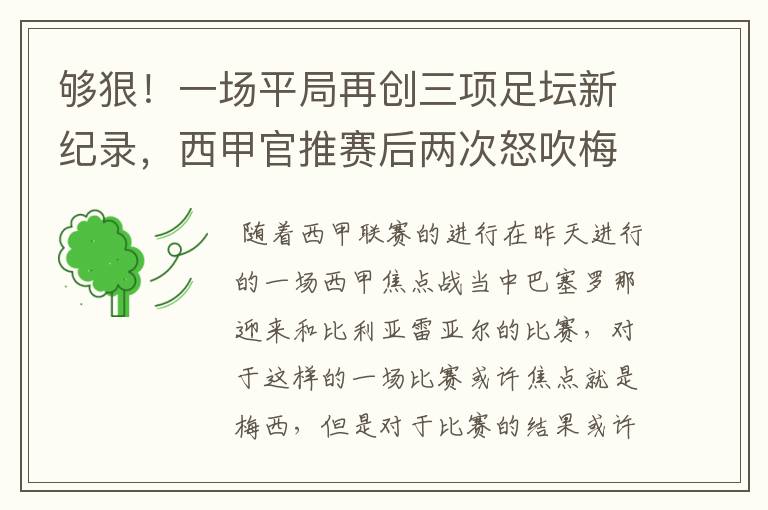 够狠！一场平局再创三项足坛新纪录，西甲官推赛后两次怒吹梅

随着西甲联赛的进行在昨天进行的一场西甲焦点战当中巴塞罗那迎来和比利亚雷亚尔的比赛，对于这样的一场比赛或许焦点就是梅西，但是对于比赛的结果或许